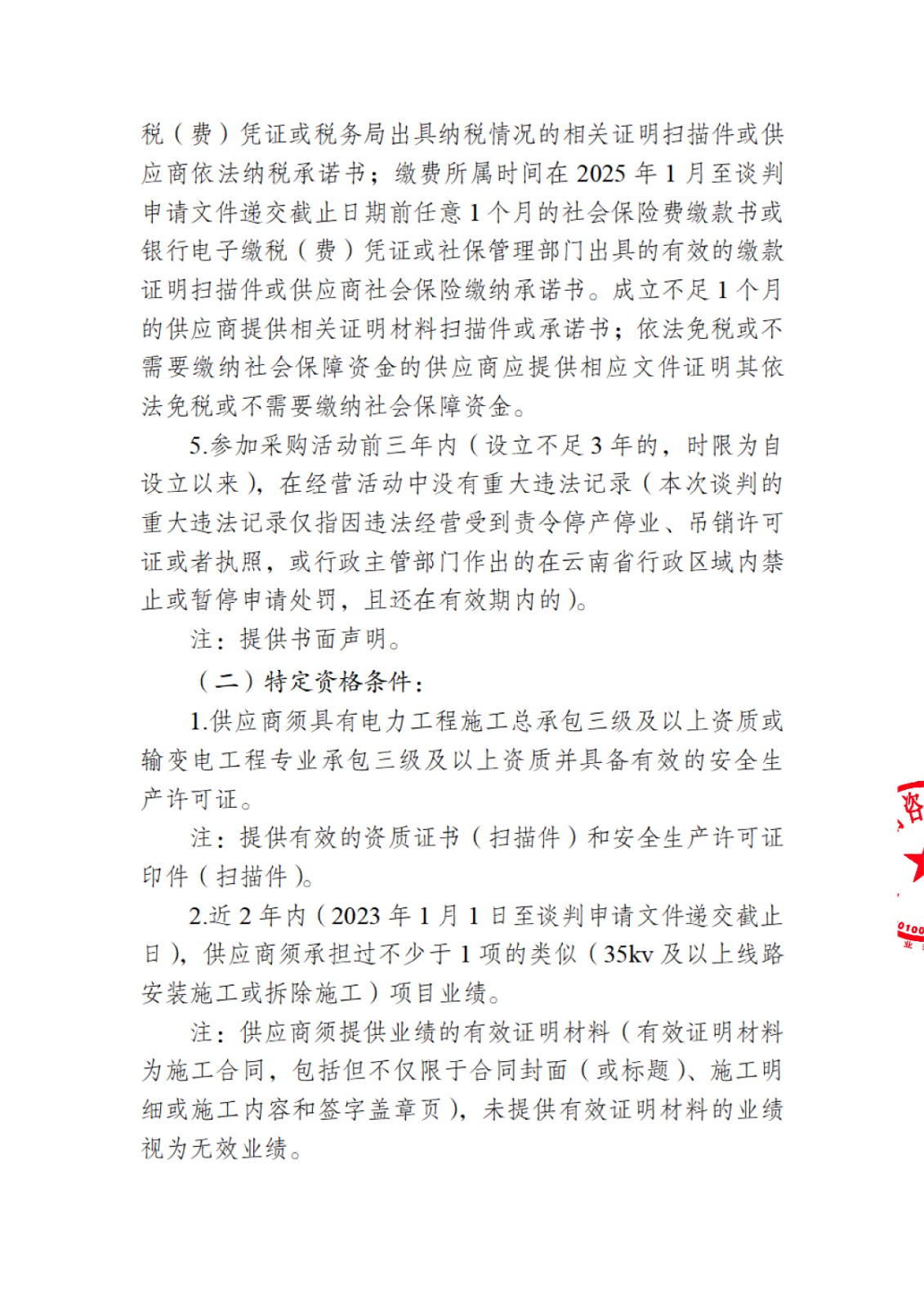 税（费）凭证或税务局出具纳税情况的相关证明扫描件或供应商依法纳税承诺书；缴费所属时间在 2025 年 1 月至谈判申请文件递交截止日期前任意 1 个月的社会保险费缴款书或银行电子缴税（费）凭证或社保管理部门出具的有效的缴款证明扫描件或供应商社会保险缴纳承诺书。成立不足 1 个月的供应商提供相关证明材料扫描件或承诺书；依法免税或不需要缴纳社会保障资金的供应商应提供相应文件证明其依法免税或不需要缴纳社会保障资金。

5.参加采购活动前三年内（设立不足 3 年的，时限为自设立以来），在经营活动中没有重大违法记录（本次谈判的重大违法记录仅指因违法经营受到责令停产停业、吊销许可证或者执照，或行政主管部门作出的在云南省行政区域内禁止或暂停申请处罚，且还在有效期内的）。

注：提供书面声明。

（二）特定资格条件：

1.供应商须具有电力工程施工总承包三级及以上资质或输变电工程专业承包三级及以上资质并具备有效的安全生产许可证。

注：提供有效的资质证书（扫描件）和安全生产许可证印件（扫描件）。

2.近 2 年内（2023 年 1 月 1 日至谈判申请文件递交截止日），供应商须承担过不少于 1 项的类似（35kv 及以上线路安装施工或拆除施工）项目业绩。

注：供应商须提供业绩的有效证明材料（有效证明材料为施工合同，包括但不仅限于合同封面（或标题）、施工明细或施工内容和签字盖章页），未提供有效证明材料的业绩视为无效业绩。

咨
0100
业